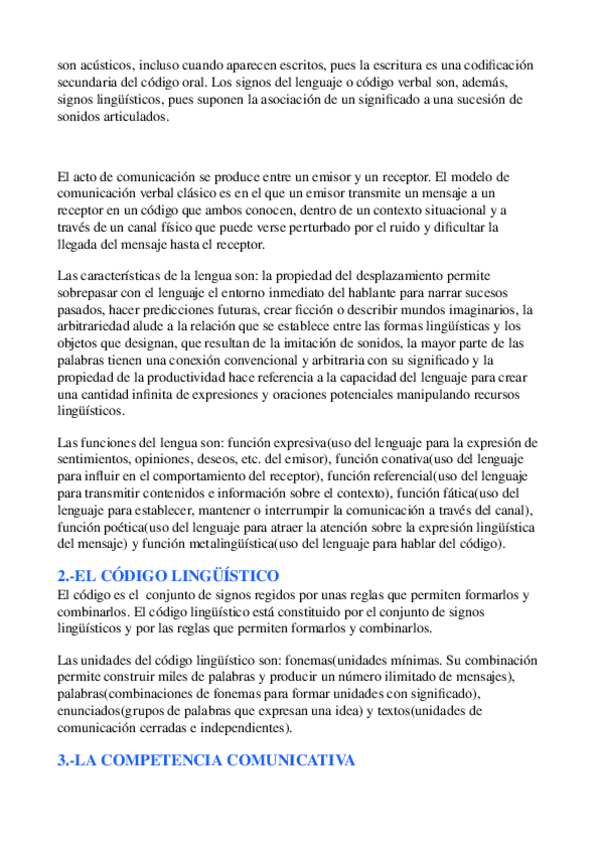 son acústicos, incluso cuando aparecen escritos, pues la escritura es una codificación secundaria del código oral. Los signos del lenguaje o código verbal son, además, signos lingüísticos, pues suponen la asociación de un significado a una sucesión de sonidos articulados.

El acto de comunicación se produce entre un emisor y un receptor. El modelo de comunicación verbal clásico es en el que un emisor transmite un mensaje a un receptor en un código que ambos conocen, dentro de un contexto situacional y a través de un canal físico que puede verse perturbado por el ruido y dificultar la llegada del mensaje hasta el receptor.

Las características de la lengua son: la propiedad del desplazamiento permite sobrepasar con el lenguaje el entorno inmediato del hablante para narrar sucesos pasados, hacer predicciones futuras, crear ficción o describir mundos imaginarios, la arbitrariedad alude a la relación que se establece entre las formas lingüísticas y los objetos que designan, que resultan de la imitación de sonidos, la mayor parte de las palabras tienen una conexión convencional y arbitraria con su significado y la propiedad de la productividad hace referencia a la capacidad del lenguaje para crear una cantidad infinita de expresiones y oraciones potenciales manipulando recursos lingüísticos.

Las funciones del lengua son: función expresiva(uso del lenguaje para la expresión de sentimientos, opiniones, deseos, etc. del emisor), función conativa(uso del lenguaje para influir en el comportamiento del receptor), función referencial(uso del lenguaje para transmitir contenidos e información sobre el contexto), función fática(uso del lenguaje para establecer, mantener o interrumpir la comunicación a través del canal), función poética(uso del lenguaje para atraer la atención sobre la expresión lingüística del mensaje) y función metalingüística(uso del lenguaje para hablar del código).

2.-EL CÓDIGO LINGÜÍSTICO
El código es el conjunto de signos regidos por unas reglas que permiten formarlos y combinarlos. El código lingüístico está constituido por el conjunto de signos lingüísticos y por las reglas que permiten formarlos y combinarlos.

Las unidades del código lingüístico son: fonemas(unidades mínimas. Su combinación permite construir miles de palabras y producir un número ilimitado de mensajes), palabras(combinaciones de fonemas para formar unidades con significado), enunciados(grupos de palabras que expresan una idea) y textos(unidades de comunicación cerradas e independientes).

3.-LA COMPETENCIA COMUNICATIVA